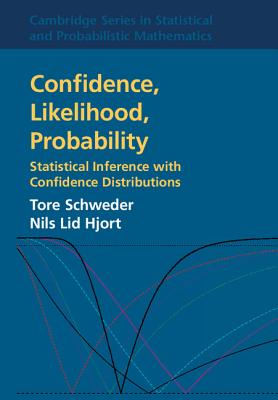 Cambridge Series in Statistical and Probabilistic Mathematics

Confidence, Likelihood, Probability

Statistical Inference with Confidence Distributions

Tore Schweder
Nils Lid Hjort